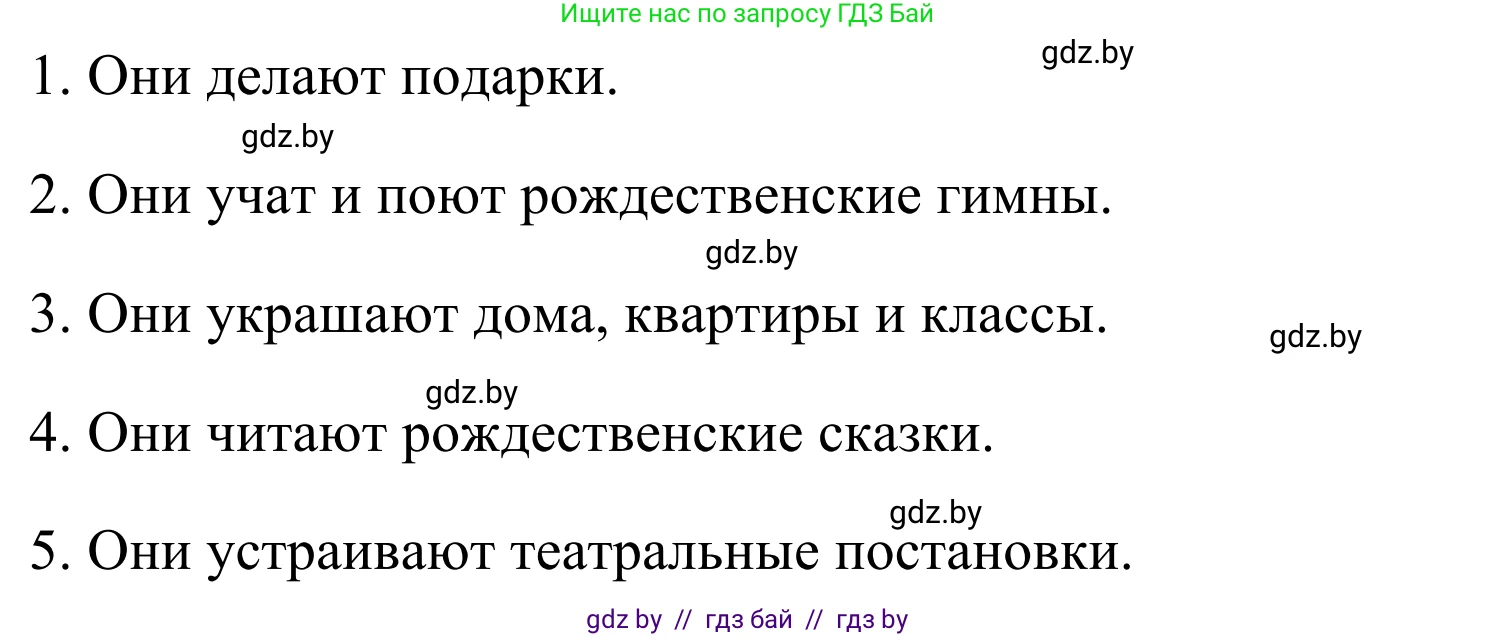 Ищите нас по запросу ГДЗ Бай

gdz.by

1. Они делают подарки.

gdz.by

2. Они учат и поют рождественские гимны.

gdz.by

3. Они украшают дома, квартиры и классы.

gdz.by

gdz.by

4. Они читают рождественские сказки.

gdz.by

5. Они устраивают театральные постановки.

gdz by // гдз бай // гдз by